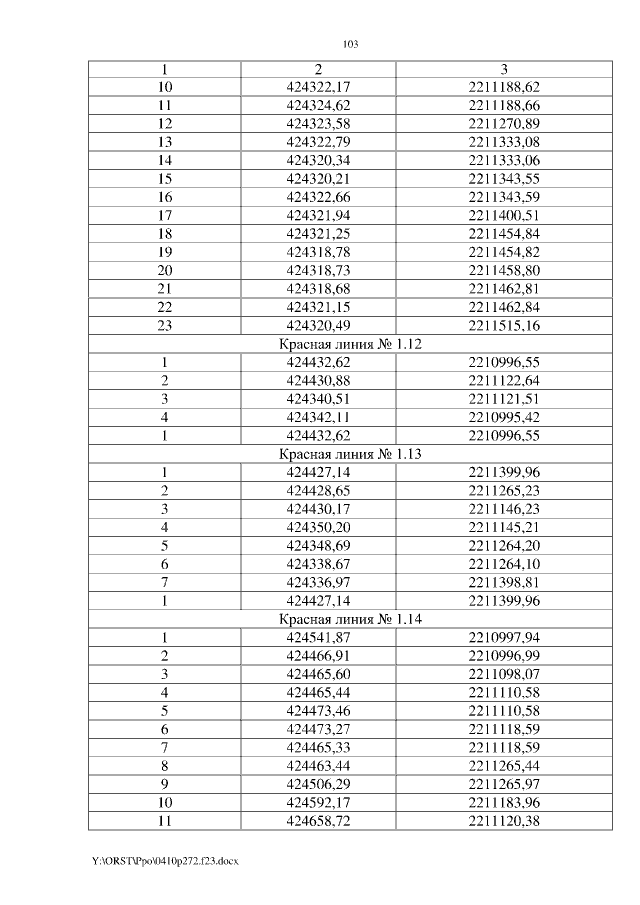 103

| 1 | 2 | 3 |
|---|---|---|
| 10 | 424322,17 | 2211188,62 |
| 11 | 424324,62 | 2211188,66 |
| 12 | 424323,58 | 2211270,89 |
| 13 | 424322,79 | 2211333,08 |
| 14 | 424320,34 | 2211333,06 |
| 15 | 424320,21 | 2211343,55 |
| 16 | 424322,66 | 2211343,59 |
| 17 | 424321,94 | 2211400,51 |
| 18 | 424321,25 | 2211454,84 |
| 19 | 424318,78 | 2211454,82 |
| 20 | 424318,73 | 2211458,80 |
| 21 | 424318,68 | 2211462,81 |
| 22 | 424321,15 | 2211462,84 |
| 23 | 424320,49 | 2211515,16 |
| Красная линия № 1.12 | | |
| 1 | 424432,62 | 2210996,55 |
| 2 | 424430,88 | 2211122,64 |
| 3 | 424340,51 | 2211121,51 |
| 4 | 424342,11 | 2210995,42 |
| 1 | 424432,62 | 2210996,55 |
| Красная линия № 1.13 | | |
| 1 | 424427,14 | 2211399,96 |
| 2 | 424428,65 | 2211265,23 |
| 3 | 424430,17 | 2211146,23 |
| 4 | 424350,20 | 2211145,21 |
| 5 | 424348,69 | 2211264,20 |
| 6 | 424338,67 | 2211264,10 |
| 7 | 424336,97 | 2211398,81 |
| 1 | 424427,14 | 2211399,96 |
| Красная линия № 1.14 | | |
| 1 | 424541,87 | 2210997,94 |
| 2 | 424466,91 | 2210996,99 |
| 3 | 424465,60 | 2211098,07 |
| 4 | 424465,44 | 2211110,58 |
| 5 | 424473,46 | 2211110,58 |
| 6 | 424473,27 | 2211118,59 |
| 7 | 424465,33 | 2211118,59 |
| 8 | 424463,44 | 2211265,44 |
| 9 | 424506,29 | 2211265,97 |
| 10 | 424592,17 | 2211183,96 |
| 11 | 424658,72 | 2211120,38 |

Y:\ORST\Ppo\0410p272.f23.docx